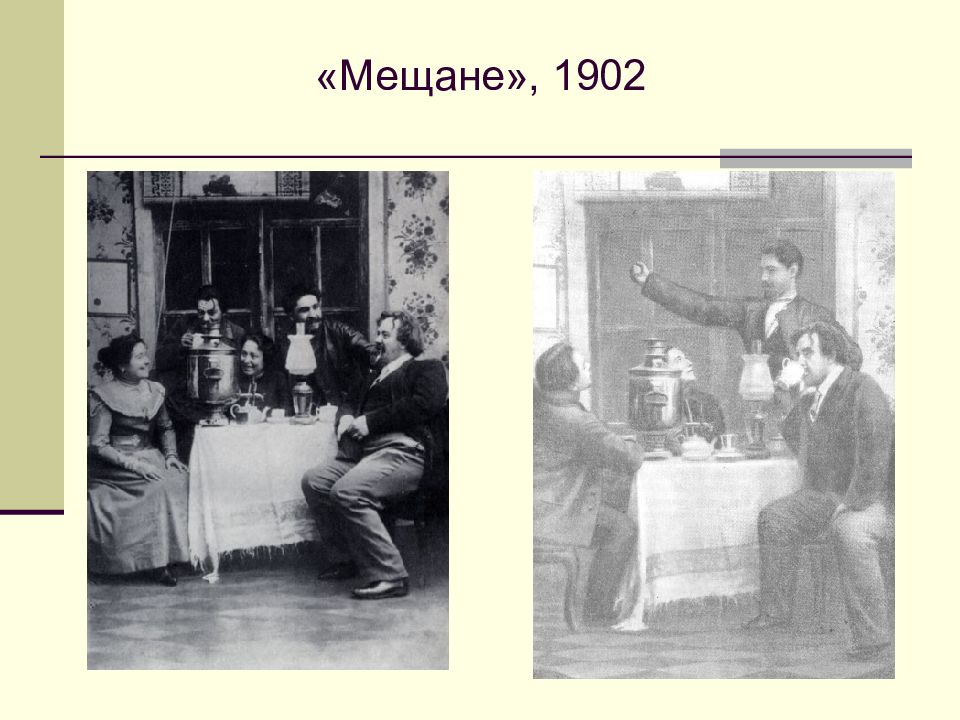 «Мещане», 1902